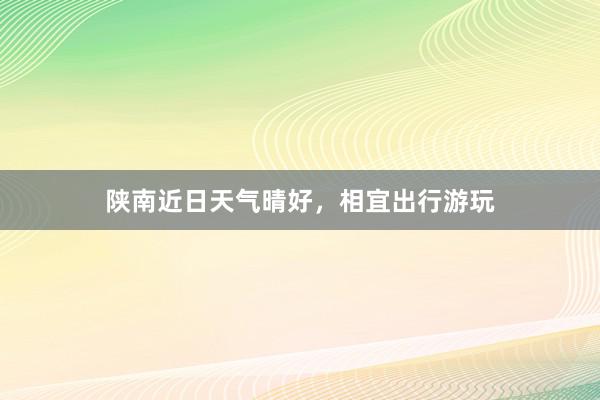 陕南近日天气晴好，相宜出行游玩